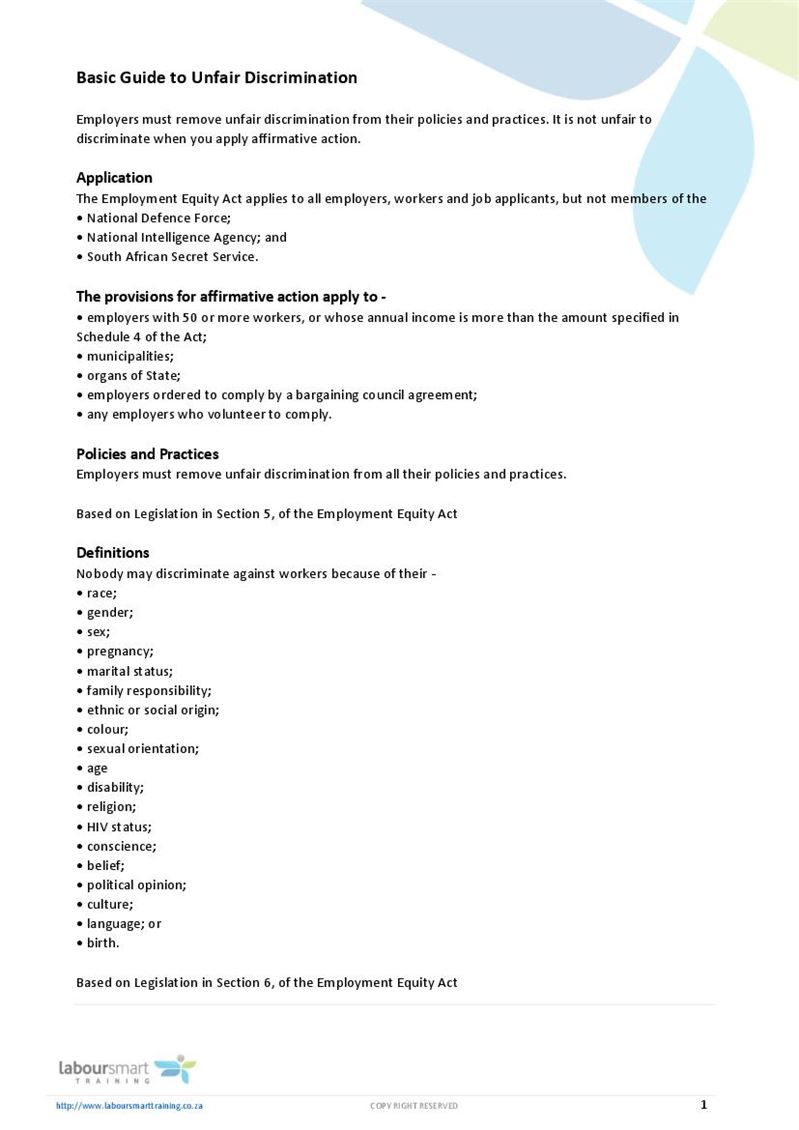 Basic Guide to Unfair Discrimination

Employers must remove unfair discrimination from their policies and practices. It is not unfair to discriminate when you apply affirmative action.

Application
The Employment Equity Act applies to all employers, workers and job applicants, but not members of the
• National Defence Force;
• National Intelligence Agency; and
• South African Secret Service.

The provisions for affirmative action apply to -
• employers with 50 or more workers, or whose annual income is more than the amount specified in Schedule 4 of the Act;
• municipalities;
• organs of State;
• employers ordered to comply by a bargaining council agreement;
• any employers who volunteer to comply.

Policies and Practices
Employers must remove unfair discrimination from all their policies and practices.

Based on Legislation in Section 5, of the Employment Equity Act

Definitions
Nobody may discriminate against workers because of their -
• race;
• gender;
• sex;
• pregnancy;
• marital status;
• family responsibility;
• ethnic or social origin;
• colour;
• sexual orientation;
• age
• disability;
• religion;
• HIV status;
• conscience;
• belief;
• political opinion;
• culture;
• language; or
• birth.

Based on Legislation in Section 6, of the Employment Equity Act

laboursmart TRAINING

http://www.laboursmarttraining.co.za COPY RIGHT RESERVED 1